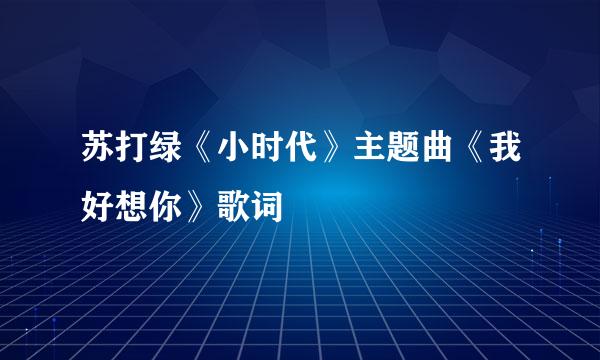 苏打绿《小时代》主题曲《我好想你》歌词